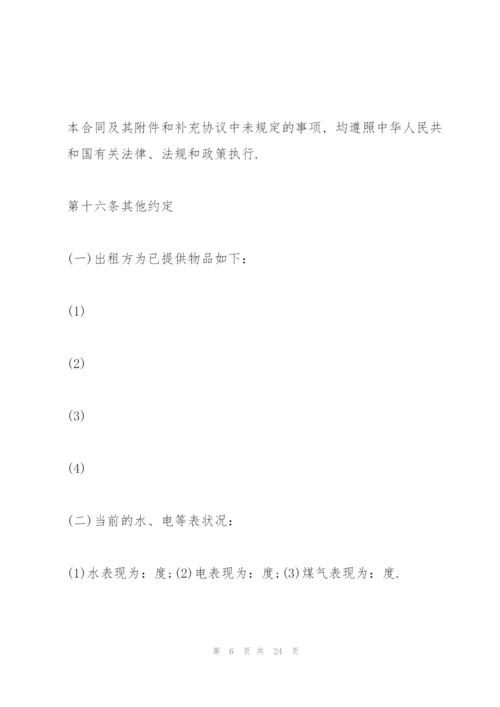 本合同及其附件和补充协议中未规定的事项，均遵照中华人民共和国有关法律、法规和政策执行.

第十六条其他约定

(一)出租方为已提供物品如下：

(1)

(2)

(3)

(4)

(二)当前的水、电等表状况：

(1)水表现为：度;(2)电表现为：度;(3)煤气表现为：度.

第 6 页 共 24 页